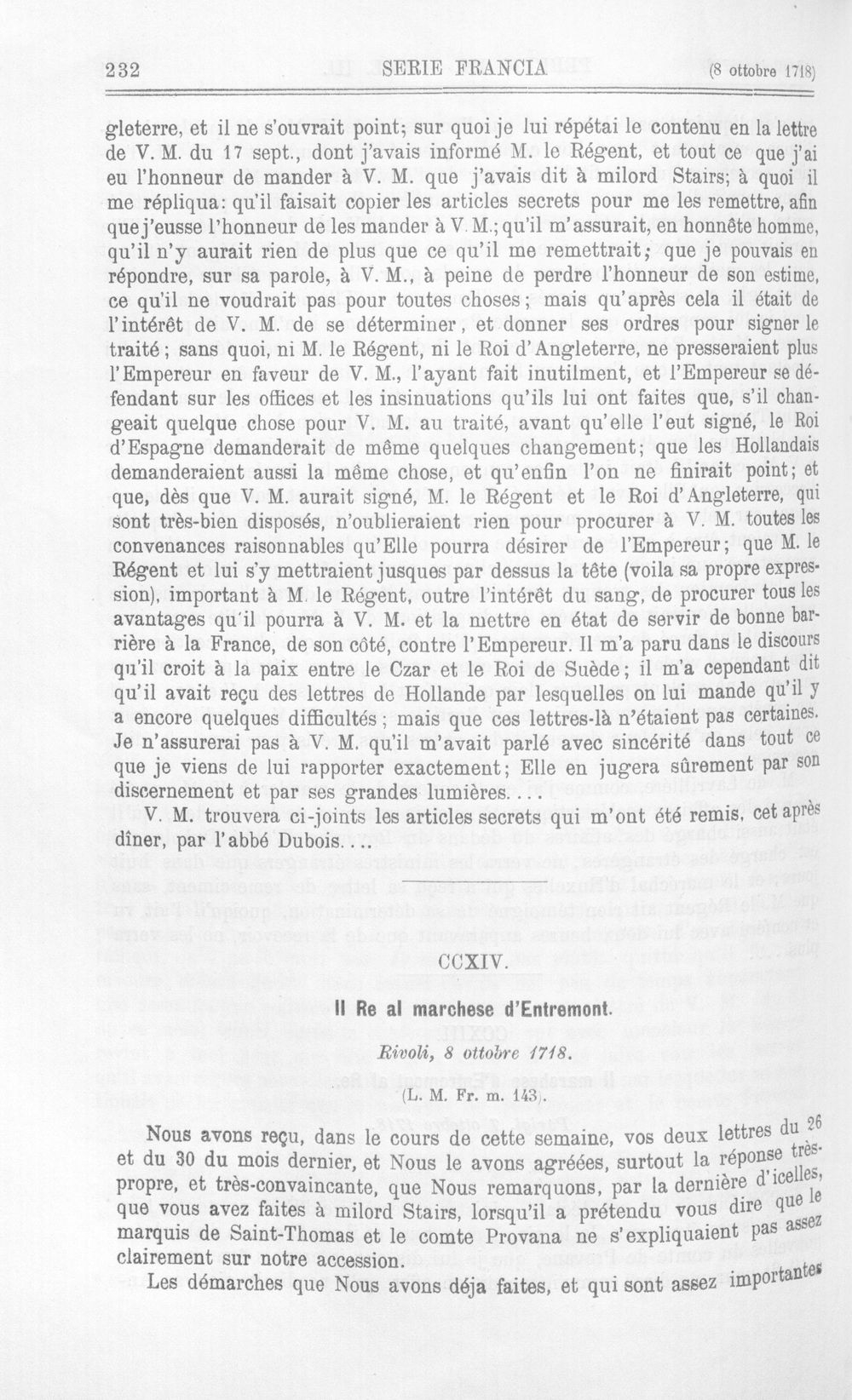 232 SERIE FRANCIA (8 ottobre 1718)

gleterre, et il ne s'ouvrait point; sur quoi je lui répétai le contenu en la lettre de V. M. du 17 sept., dont j'avais informé M. le Régent, et tout ce que j'ai eu l'honneur de mander à V. M. que j'avais dit à milord Stairs; à quoi il me répliqua: qu'il faisait copier les articles secrets pour me les remettre, afin que j'eusse l'honneur de les mander à V. M.; qu'il m'assurait, en honnête homme, qu'il n'y aurait rien de plus que ce qu'il me remettrait; que je pouvais en répondre, sur sa parole, à V. M., à peine de perdre l'honneur de son estime, ce qu'il ne voudrait pas pour toutes choses; mais qu'après cela il était de l'intérêt de V. M. de se déterminer, et donner ses ordres pour signer le traité; sans quoi, ni M. le Régent, ni le Roi d'Angleterre, ne presseraient plus l'Empereur en faveur de V. M., l'ayant fait inutilment, et l'Empereur se défendant sur les offices et les insinuations qu'ils lui ont faites que, s'il changeait quelque chose pour V. M. au traité, avant qu'elle l'eut signé, le Roi d'Espagne demanderait de même quelques changement; que les Hollandais demanderaient aussi la même chose, et qu'enfin l'on ne finirait point; et que, dès que V. M. aurait signé, M. le Régent et le Roi d'Angleterre, qui sont très-bien disposés, n'oublieraient rien pour procurer à V. M. toutes les convenances raisonnables qu'Elle pourra désirer de l'Empereur; que M. le Régent et lui s'y mettraient jusques par dessus la tête (voila sa propre expression), important à M. le Régent, outre l'intérêt du sang, de procurer tous les avantages qu'il pourra à V. M. et la mettre en état de servir de bonne barrière à la France, de son côté, contre l'Empereur. Il m'a paru dans le discours qu'il croit à la paix entre le Czar et le Roi de Suède; il m'a cependant dit qu'il avait reçu des lettres de Hollande par lesquelles on lui mande qu'il y a encore quelques difficultés; mais que ces lettres-là n'étaient pas certaines. Je n'assurerai pas à V. M. qu'il m'avait parlé avec sincérité dans tout ce que je viens de lui rapporter exactement; Elle en jugera sûrement par son discernement et par ses grandes lumières....

V. M. trouvera ci-joints les articles secrets qui m'ont été remis, cet après dîner, par l'abbé Dubois....

CCXIV.

Il Re al marchese d'Entremont.

Rivoli, 8 ottobre 1718.

(L. M. Fr. m. 143).

Nous avons reçu, dans le cours de cette semaine, vos deux lettres du 26 et du 30 du mois dernier, et Nous le avons agréées, surtout la réponse très-propre, et très-convaincante, que Nous remarquons, par la dernière d'icelles, que vous avez faites à milord Stairs, lorsqu'il a prétendu vous dire que le marquis de Saint-Thomas et le comte Provana ne s'expliquaient pas assez clairement sur notre accession.

Les démarches que Nous avons déja faites, et qui sont assez importantes